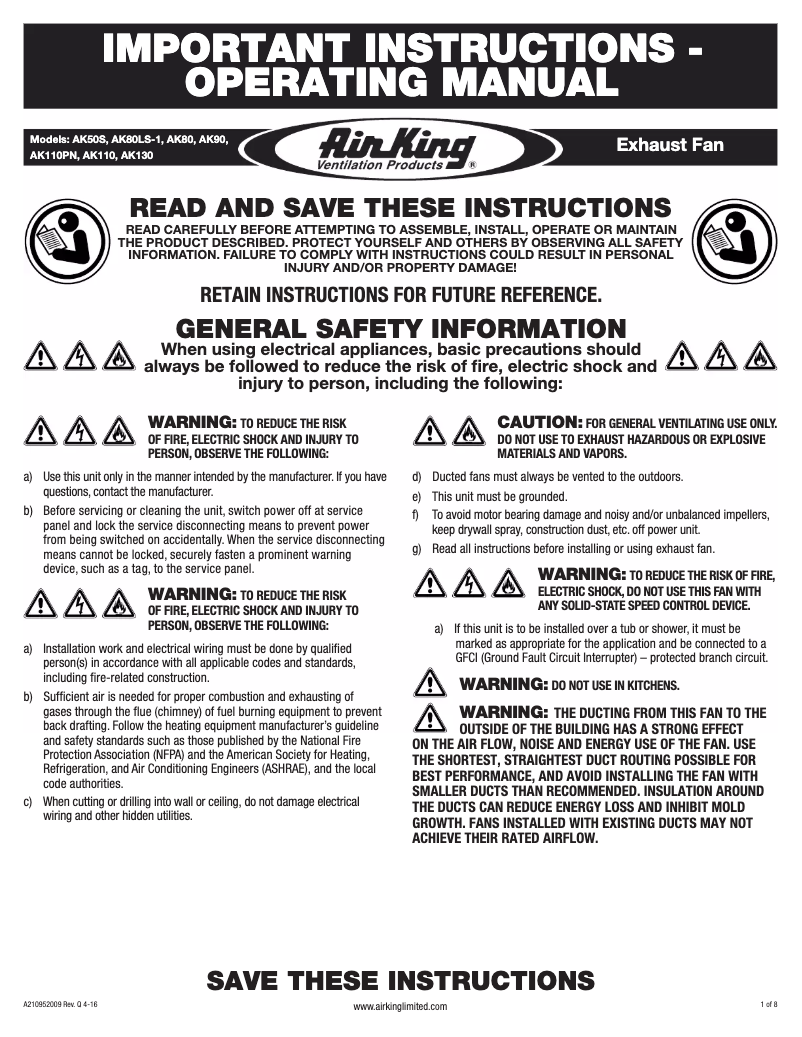 IMPORTANT INSTRUCTIONS - OPERATING MANUAL

Models: AK50S, AK80LS-1, AK80, AK90, AK110PN, AK110, AK130

Air King Ventilation Products ®

Exhaust Fan

READ AND SAVE THESE INSTRUCTIONS

READ CAREFULLY BEFORE ATTEMPTING TO ASSEMBLE, INSTALL, OPERATE OR MAINTAIN THE PRODUCT DESCRIBED. PROTECT YOURSELF AND OTHERS BY OBSERVING ALL SAFETY INFORMATION. FAILURE TO COMPLY WITH INSTRUCTIONS COULD RESULT IN PERSONAL INJURY AND/OR PROPERTY DAMAGE!

RETAIN INSTRUCTIONS FOR FUTURE REFERENCE.

GENERAL SAFETY INFORMATION

When using electrical appliances, basic precautions should always be followed to reduce the risk of fire, electric shock and injury to person, including the following:

WARNING: TO REDUCE THE RISK OF FIRE, ELECTRIC SHOCK AND INJURY TO PERSON, OBSERVE THE FOLLOWING:

a) Use this unit only in the manner intended by the manufacturer. If you have questions, contact the manufacturer.

b) Before servicing or cleaning the unit, switch power off at service panel and lock the service disconnecting means to prevent power from being switched on accidentally. When the service disconnecting means cannot be locked, securely fasten a prominent warning device, such as a tag, to the service panel.

WARNING: TO REDUCE THE RISK OF FIRE, ELECTRIC SHOCK AND INJURY TO PERSON, OBSERVE THE FOLLOWING:

a) Installation work and electrical wiring must be done by qualified person(s) in accordance with all applicable codes and standards, including fire-related construction.

b) Sufficient air is needed for proper combustion and exhausting of gases through the flue (chimney) of fuel burning equipment to prevent back drafting. Follow the heating equipment manufacturer's guideline and safety standards such as those published by the National Fire Protection Association (NFPA) and the American Society for Heating, Refrigeration, and Air Conditioning Engineers (ASHRAE), and the local code authorities.

c) When cutting or drilling into wall or ceiling, do not damage electrical wiring and other hidden utilities.

CAUTION: FOR GENERAL VENTILATING USE ONLY. DO NOT USE TO EXHAUST HAZARDOUS OR EXPLOSIVE MATERIALS AND VAPORS.

d) Ducted fans must always be vented to the outdoors.

e) This unit must be grounded.

f) To avoid motor bearing damage and noisy and/or unbalanced impellers, keep drywall spray, construction dust, etc. off power unit.

g) Read all instructions before installing or using exhaust fan.

WARNING: TO REDUCE THE RISK OF FIRE, ELECTRIC SHOCK, DO NOT USE THIS FAN WITH ANY SOLID-STATE SPEED CONTROL DEVICE.

a) If this unit is to be installed over a tub or shower, it must be marked as appropriate for the application and be connected to a GFCI (Ground Fault Circuit Interrupter) – protected branch circuit.

WARNING: DO NOT USE IN KITCHENS.

WARNING: THE DUCTING FROM THIS FAN TO THE OUTSIDE OF THE BUILDING HAS A STRONG EFFECT ON THE AIR FLOW, NOISE AND ENERGY USE OF THE FAN. USE THE SHORTEST, STRAIGHTEST DUCT ROUTING POSSIBLE FOR BEST PERFORMANCE, AND AVOID INSTALLING THE FAN WITH SMALLER DUCTS THAN RECOMMENDED. INSULATION AROUND THE DUCTS CAN REDUCE ENERGY LOSS AND INHIBIT MOLD GROWTH. FANS INSTALLED WITH EXISTING DUCTS MAY NOT ACHIEVE THEIR RATED AIRFLOW.

SAVE THESE INSTRUCTIONS

A210952009 Rev. Q 4-16

www.airkinglimited.com

1 of 8